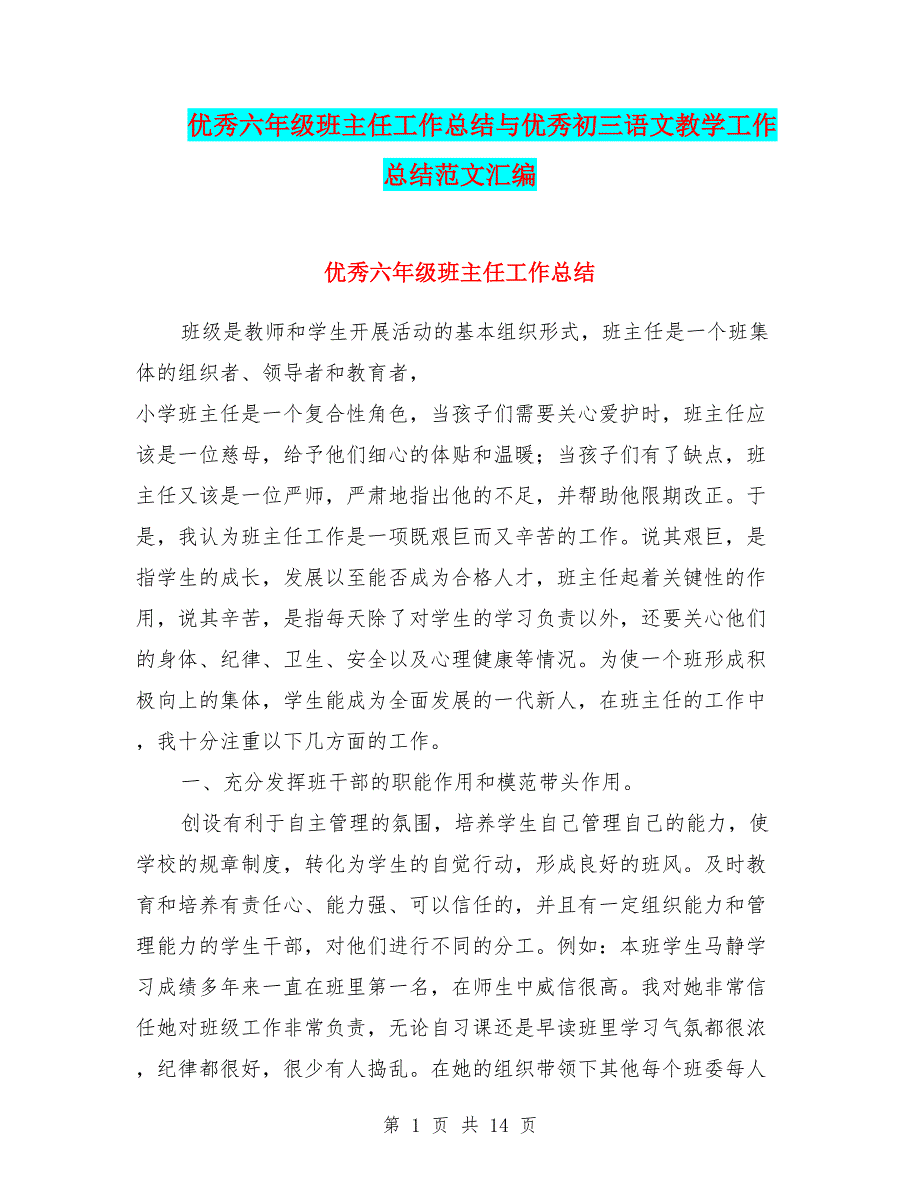 优秀六年级班主任工作总结与优秀初三语文教学工作总结范文汇编

优秀六年级班主任工作总结

班级是教师和学生开展活动的基本组织形式，班主任是一个班集体的组织者、领导者和教育者，

小学班主任是一个复合性角色，当孩子们需要关心爱护时，班主任应该是一位慈母，给予他们细心的体贴和温暖；当孩子们有了缺点，班主任又该是一位严师，严肃地指出他的不足，并帮助他限期改正。于是，我认为班主任工作是一项既艰巨而又辛苦的工作。说其艰巨，是指学生的成长，发展以至能否成为合格人才，班主任起着关键性的作用，说其辛苦，是指每天除了对学生的学习负责以外，还要关心他们的身体、纪律、卫生、安全以及心理健康等情况。为使一个班形成积极向上的集体，学生能成为全面发展的一代新人，在班主任的工作中，我十分注重以下几方面的工作。

一、充分发挥班干部的职能作用和模范带头作用。

创设有利于自主管理的氛围，培养学生自己管理自己的能力，使学校的规章制度，转化为学生的自觉行动，形成良好的班风。及时教育和培养有责任心、能力强、可以信任的，并且有一定组织能力和管理能力的学生干部，对他们进行不同的分工。例如：本班学生马静学习成绩多年来一直在班里第一名，在师生中威信很高。我对她非常信任她对班级工作非常负责，无论自习课还是早读班里学习气氛都很浓，纪律都很好，很少有人捣乱。在她的组织带领下其他每个班委每人

第 1 页 共 14 页